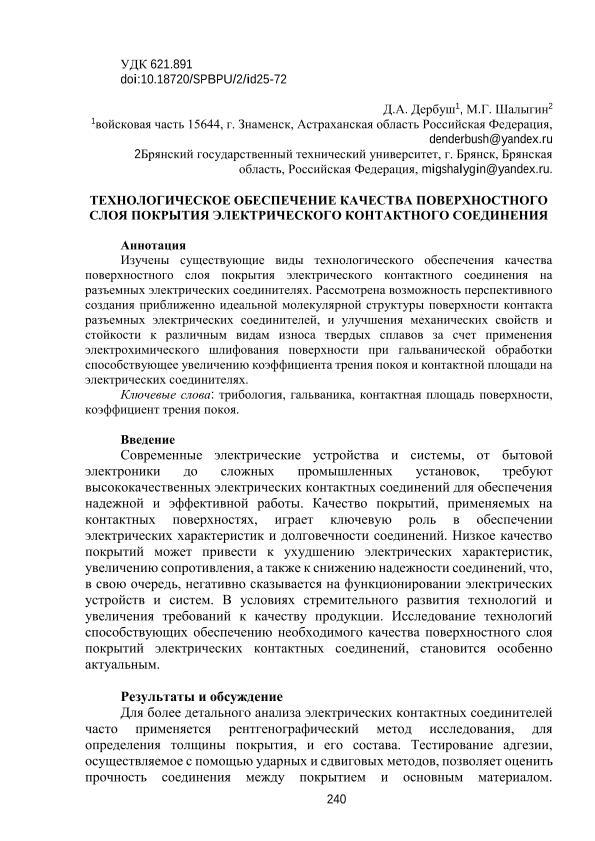 УДК 621.891
doi:10.18720/SPBPU/2/id25-72

Д.А. Дербуш$^1$, М.Г. Шалыгин$^2$
$^1$войсковая часть 15644, г. Знаменск, Астраханская область Российская Федерация, denderbush@yandex.ru
2Брянский государственный технический университет, г. Брянск, Брянская область, Российская Федерация, migshalygin@yandex.ru.

ТЕХНОЛОГИЧЕСКОЕ ОБЕСПЕЧЕНИЕ КАЧЕСТВА ПОВЕРХНОСТНОГО СЛОЯ ПОКРЫТИЯ ЭЛЕКТРИЧЕСКОГО КОНТАКТНОГО СОЕДИНЕНИЯ

Аннотация
Изучены существующие виды технологического обеспечения качества поверхностного слоя покрытия электрического контактного соединения на разъемных электрических соединителях. Рассмотрена возможность перспективного создания приближенно идеальной молекулярной структуры поверхности контакта разъемных электрических соединителей, и улучшения механических свойств и стойкости к различным видам износа твердых сплавов за счет применения электрохимического шлифования поверхности при гальванической обработки способствующее увеличению коэффициента трения покоя и контактной площади на электрических соединителях.
Ключевые слова: трибология, гальваника, контактная площадь поверхности, коэффициент трения покоя.

Введение
Современные электрические устройства и системы, от бытовой электроники до сложных промышленных установок, требуют высококачественных электрических контактных соединений для обеспечения надежной и эффективной работы. Качество покрытий, применяемых на контактных поверхностях, играет ключевую роль в обеспечении электрических характеристик и долговечности соединений. Низкое качество покрытий может привести к ухудшению электрических характеристик, увеличению сопротивления, а также к снижению надежности соединений, что, в свою очередь, негативно сказывается на функционировании электрических устройств и систем. В условиях стремительного развития технологий и увеличения требований к качеству продукции. Исследование технологий способствующих обеспечению необходимого качества поверхностного слоя покрытий электрических контактных соединений, становится особенно актуальным.

Результаты и обсуждение
Для более детального анализа электрических контактных соединителей часто применяется рентгенографический метод исследования, для определения толщины покрытия, и его состава. Тестирование адгезии, осуществляемое с помощью ударных и сдвиговых методов, позволяет оценить прочность соединения между покрытием и основным материалом.

240